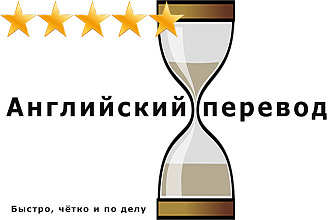 Английский перевод

Быстро, чётко и по делу